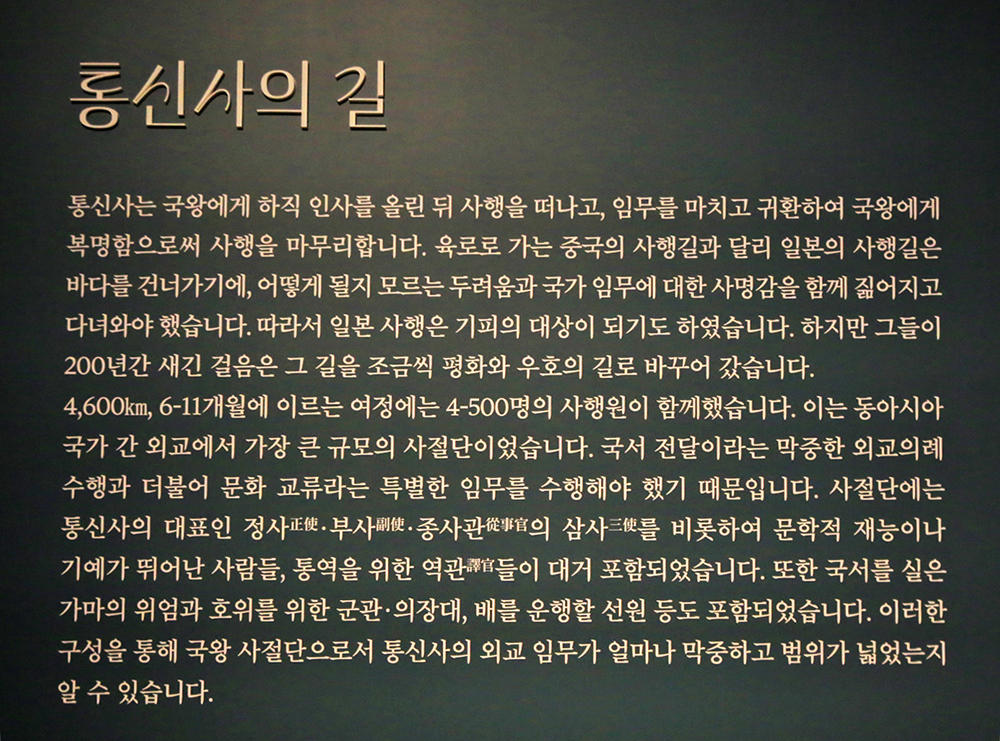 통신사의 길

통신사는 국왕에게 하직 인사를 올린 뒤 사행을 떠나고, 임무를 마치고 귀환하여 국왕에게 복명함으로써 사행을 마무리합니다. 육로로 가는 중국의 사행길과 달리 일본의 사행길은 바다를 건너가기에, 어떻게 될지 모르는 두려움과 국가 임무에 대한 사명감을 함께 짊어지고 다녀와야 했습니다. 따라서 일본 사행은 기피의 대상이 되기도 하였습니다. 하지만 그들이 200년간 새긴 걸음은 그 길을 조금씩 평화와 우호의 길로 바꾸어 갔습니다.
4,600㎞, 6-11개월에 이르는 여정에는 4-500명의 사행원이 함께했습니다. 이는 동아시아 국가 간 외교에서 가장 큰 규모의 사절단이었습니다. 국서 전달이라는 막중한 외교의례 수행과 더불어 문화 교류라는 특별한 임무를 수행해야 했기 때문입니다. 사절단에는 통신사의 대표인 정사正使·부사副使·종사관從事官의 삼사三使를 비롯하여 문학적 재능이나 기예가 뛰어난 사람들, 통역을 위한 역관譯官들이 대거 포함되었습니다. 또한 국서를 실은 가마의 위엄과 호위를 위한 군관·의장대, 배를 운행할 선원 등도 포함되었습니다. 이러한 구성을 통해 국왕 사절단으로서 통신사의 외교 임무가 얼마나 막중하고 범위가 넓었는지 알 수 있습니다.